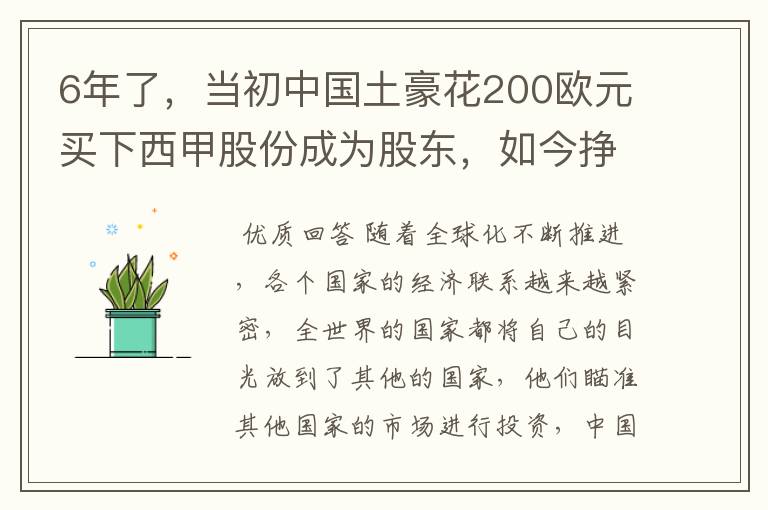 6年了，当初中国土豪花200欧元买下西甲股份成为股东，如今挣

优质回答 随着全球化不断推进，各个国家的经济联系越来越紧密，全世界的国家都将自己的目光放到了其他的国家，他们瞄准其他国家的市场进行投资，中国